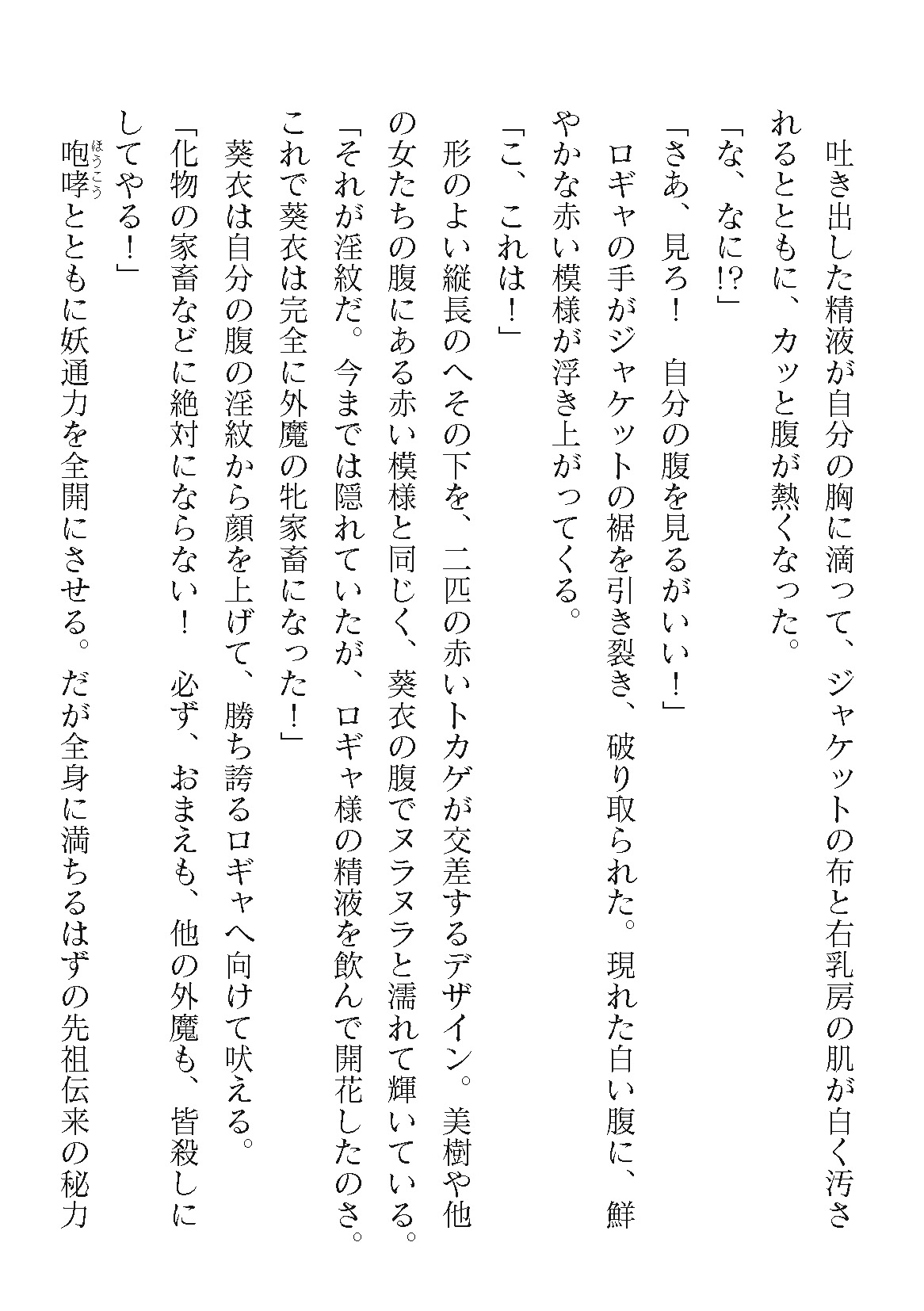 吐き出した精液が自分の胸に滴って、ジャケットの布と右乳房の肌が白く汚されるとともに、カッと腹が熱くなった。

「な、なに!?」

「さあ、見ろ！　自分の腹を見るがいい！」

ロギャの手がジャケットの裾を引き裂き、破り取られた。現れた白い腹に、鮮やかな赤い模様が浮き上がってくる。

「こ、これは！」

形のよい縦長のへその下を、二匹の赤いトカゲが交差するデザイン。美樹や他の女たちの腹にある赤い模様と同じく、葵衣の腹でヌラヌラと濡れて輝いている。

「それが淫紋だ。今までは隠れていたが、ロギャ様の精液を飲んで開花したのさ。これで葵衣は完全に外魔の牝家畜になった！」

葵衣は自分の腹の淫紋から顔を上げて、勝ち誇るロギャへ向けて吠える。

「化物の家畜などに絶対にならない！　必ず、おまえも、他の外魔も、皆殺しにしてやる！」

咆哮(ほうこう)とともに妖通力を全開にさせる。だが全身に満ちるはずの先祖伝来の秘力